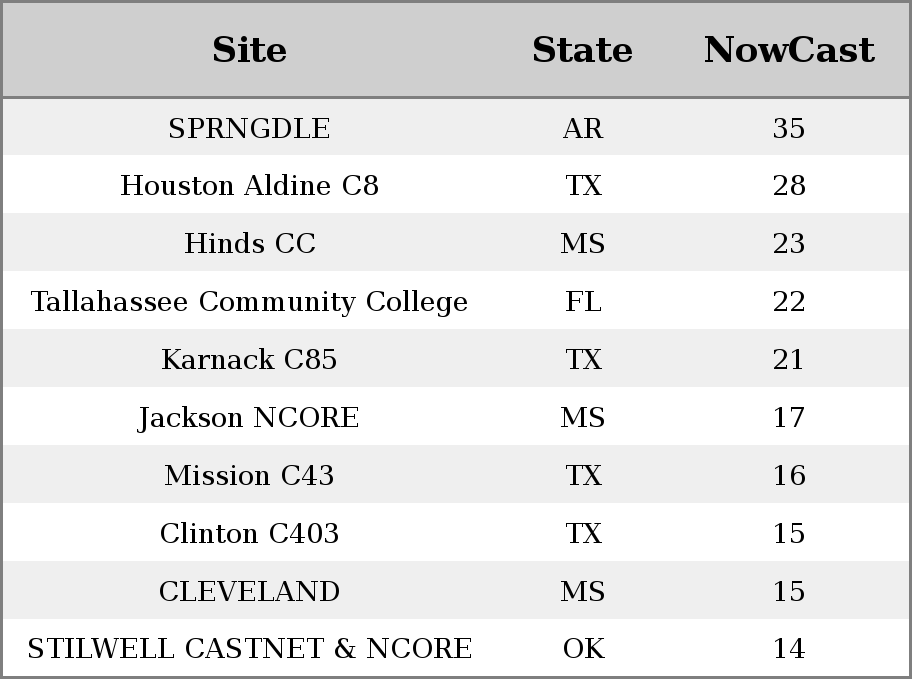 | Site | State | NowCast |
|---|---|---|
| SPRNGDLE | AR | 35 |
| Houston Aldine C8 | TX | 28 |
| Hinds CC | MS | 23 |
| Tallahassee Community College | FL | 22 |
| Karnack C85 | TX | 21 |
| Jackson NCORE | MS | 17 |
| Mission C43 | TX | 16 |
| Clinton C403 | TX | 15 |
| CLEVELAND | MS | 15 |
| STILWELL CASTNET & NCORE | OK | 14 |